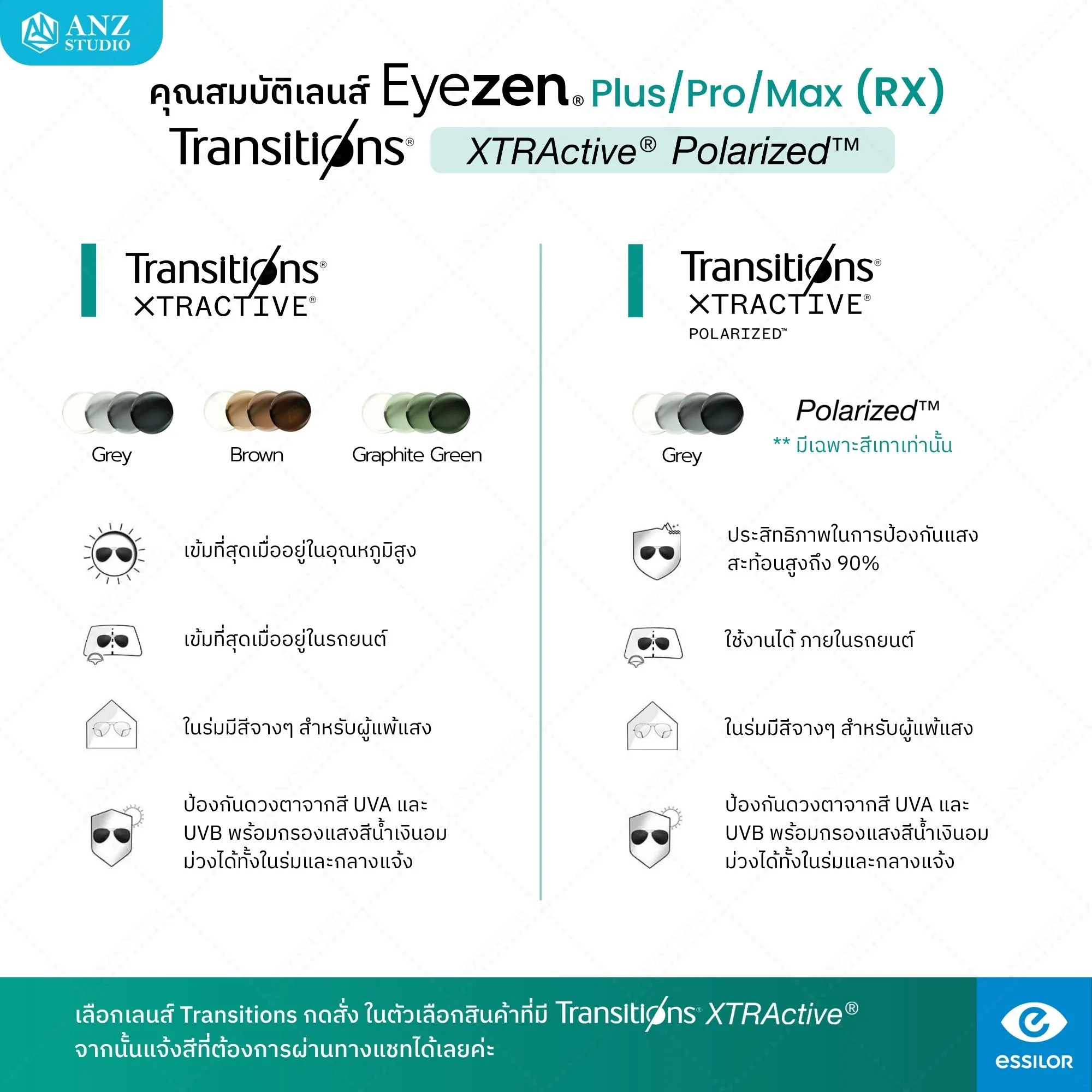 ANZ STUDIO

คุณสมบัติเลนส์ Eyezen® Plus/Pro/Max (RX)

Transitions® XTRActive® Polarized™

Transitions® XTRACTIVE®

Grey

Brown

Graphite Green

เข้มที่สุดเมื่ออยู่ในอุณหภูมิสูง

เข้มที่สุดเมื่ออยู่ในรถยนต์

ในร่มมีสีจางๆ สำหรับผู้แพ้แสง

ป้องกันดวงตาจากสี UVA และ UVB พร้อมกรองแสงสีน้ำเงินอมม่วงได้ทั้งในร่มและกลางแจ้ง

Transitions® XTRACTIVE® POLARIZED™

Grey

Polarized™

** มีเฉพาะสีเทาเท่านั้น

ประสิทธิภาพในการป้องกันแสงสะท้อนสูงถึง 90%

ใช้งานได้ ภายในรถยนต์

ในร่มมีสีจางๆ สำหรับผู้แพ้แสง

ป้องกันดวงตาจากสี UVA และ UVB พร้อมกรองแสงสีน้ำเงินอมม่วงได้ทั้งในร่มและกลางแจ้ง

เลือกเลนส์ Transitions กดสั่ง ในตัวเลือกสินค้าที่มี Transitions® XTRActive®
จากนั้นแจ้งสีที่ต้องการผ่านทางแชทได้เลยค่ะ

essilor